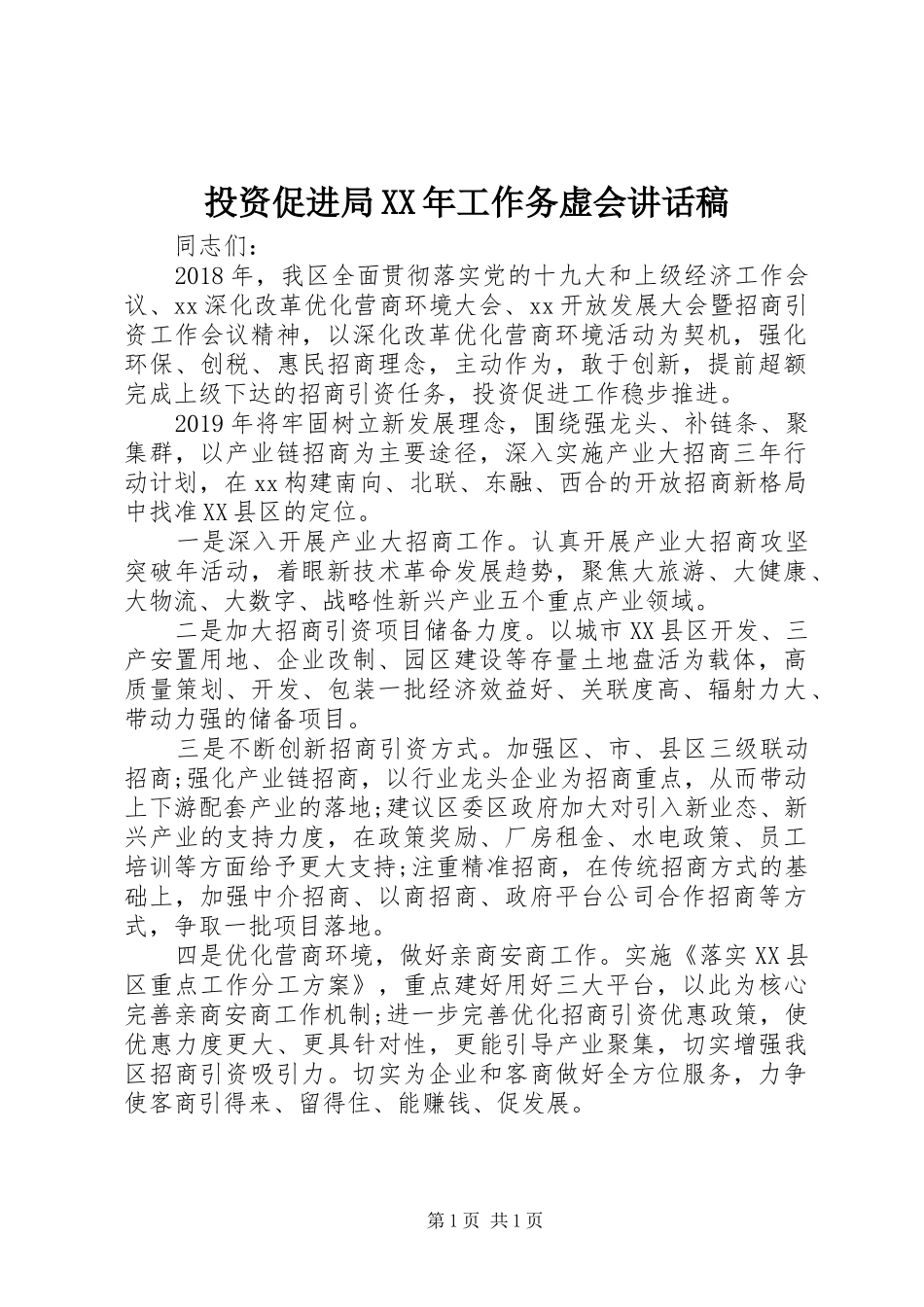 投资促进局XX年工作务虚会讲话稿

同志们：

2018年，我区全面贯彻落实党的十九大和上级经济工作会议、xx深化改革优化营商环境大会、xx开放发展大会暨招商引资工作会议精神，以深化改革优化营商环境活动为契机，强化环保、创税、惠民招商理念，主动作为，敢于创新，提前超额完成上级下达的招商引资任务，投资促进工作稳步推进。

2019年将牢固树立新发展理念，围绕强龙头、补链条、聚集群，以产业链招商为主要途径，深入实施产业大招商三年行动计划，在xx构建南向、北联、东融、西合的开放招商新格局中找准XX县区的定位。

一是深入开展产业大招商工作。认真开展产业大招商攻坚突破年活动，着眼新技术革命发展趋势，聚焦大旅游、大健康、大物流、大数字、战略性新兴产业五个重点产业领域。

二是加大招商引资项目储备力度。以城市XX县区开发、三产安置用地、企业改制、园区建设等存量土地盘活为载体，高质量策划、开发、包装一批经济效益好、关联度高、辐射力大、带动力强的储备项目。

三是不断创新招商引资方式。加强区、市、县区三级联动招商;强化产业链招商，以行业龙头企业为招商重点，从而带动上下游配套产业的落地;建议区委区政府加大对引入新业态、新兴产业的支持力度，在政策奖励、厂房租金、水电政策、员工培训等方面给予更大支持;注重精准招商，在传统招商方式的基础上，加强中介招商、以商招商、政府平台公司合作招商等方式，争取一批项目落地。

四是优化营商环境，做好亲商安商工作。实施《落实XX县区重点工作分工方案》，重点建好用好三大平台，以此为核心完善亲商安商工作机制;进一步完善优化招商引资优惠政策，使优惠力度更大、更具针对性，更能引导产业聚集，切实增强我区招商引资吸引力。切实为企业和客商做好全方位服务，力争使客商引得来、留得住、能赚钱、促发展。

第1页 共1页